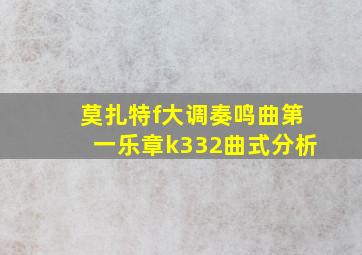 莫扎特f大调奏鸣曲第一乐章k332曲式分析